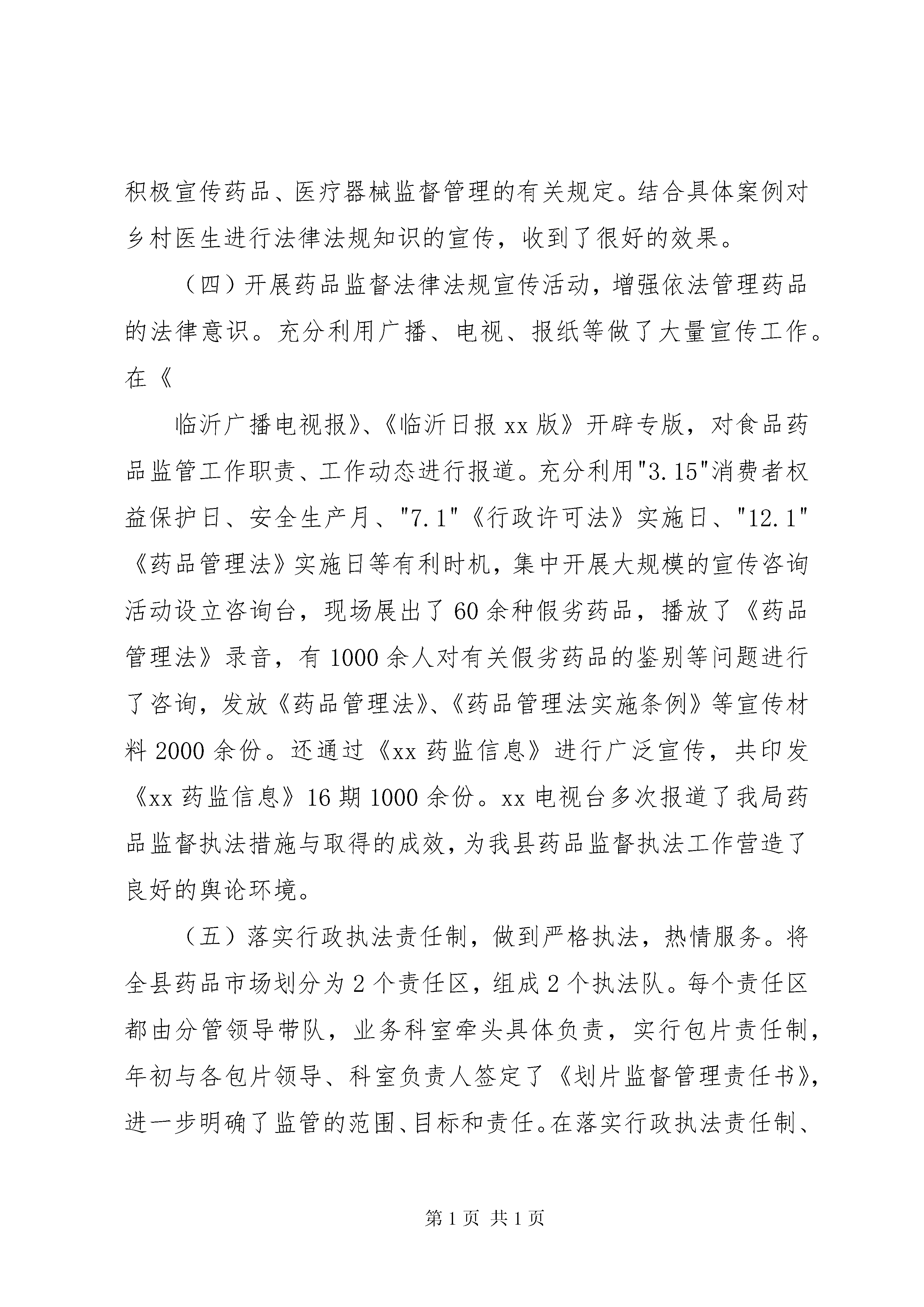 积极宣传药品、医疗器械监督管理的有关规定。结合具体案例对乡村医生进行法律法规知识的宣传，收到了很好的效果。

（四）开展药品监督法律法规宣传活动，增强依法管理药品的法律意识。充分利用广播、电视、报纸等做了大量宣传工作。在《

临沂广播电视报》、《临沂日报 xx 版》开辟专版，对食品药品监管工作职责、工作动态进行报道。充分利用"3.15"消费者权益保护日、安全生产月、"7.1"《行政许可法》实施日、"12.1"《药品管理法》实施日等有利时机，集中开展大规模的宣传咨询活动设立咨询台，现场展出了 60 余种假劣药品，播放了《药品管理法》录音，有 1000 余人对有关假劣药品的鉴别等问题进行了咨询，发放《药品管理法》、《药品管理法实施条例》等宣传材料 2000 余份。还通过《xx 药监信息》进行广泛宣传，共印发《xx 药监信息》16 期 1000 余份。xx 电视台多次报道了我局药品监督执法措施与取得的成效，为我县药品监督执法工作营造了良好的舆论环境。

（五）落实行政执法责任制，做到严格执法，热情服务。将全县药品市场划分为 2 个责任区，组成 2 个执法队。每个责任区都由分管领导带队，业务科室牵头具体负责，实行包片责任制，年初与各包片领导、科室负责人签定了《划片监督管理责任书》，进一步明确了监管的范围、目标和责任。在落实行政执法责任制、

第 1 页 共 1 页